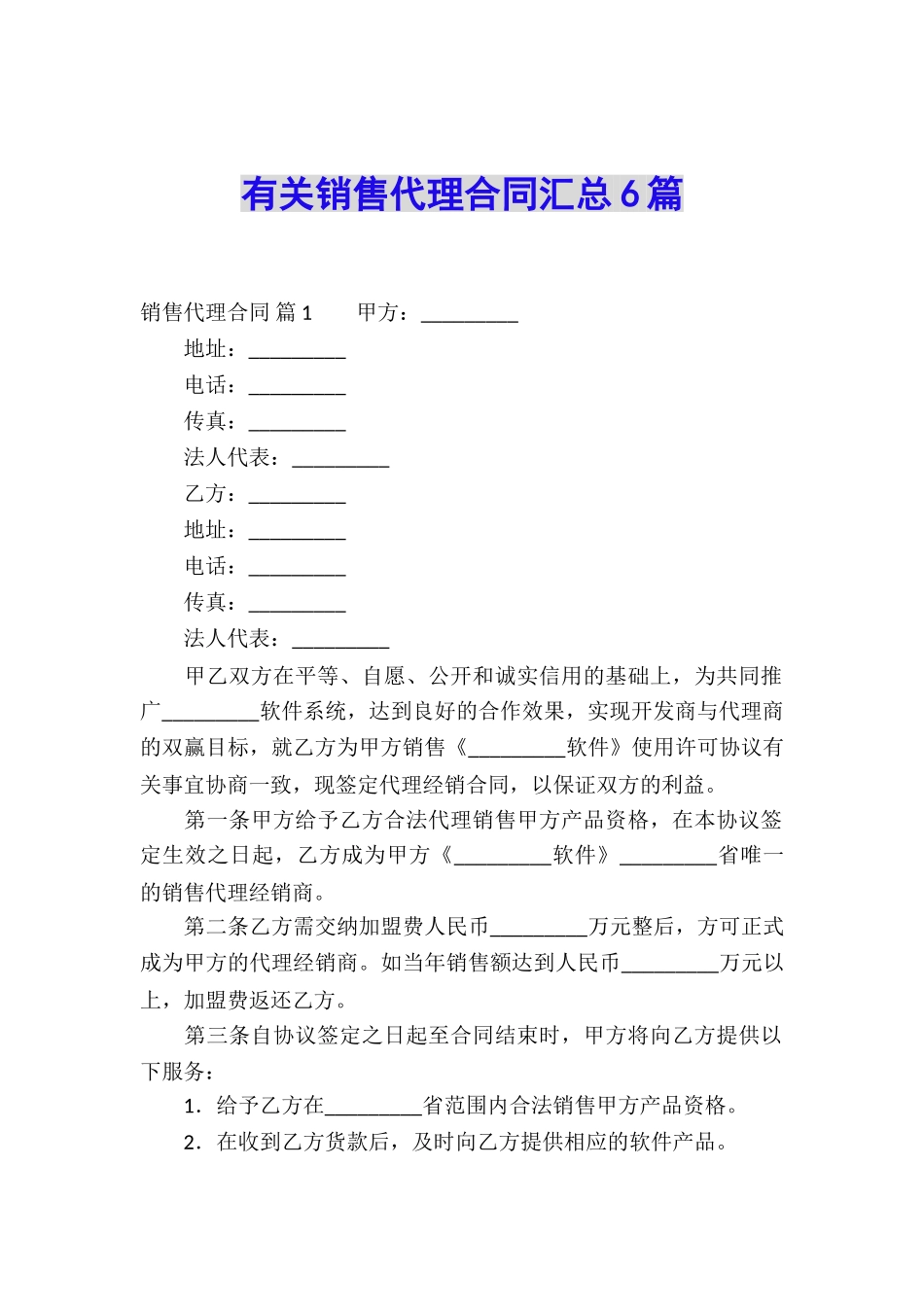 有关销售代理合同汇总6篇

销售代理合同 篇1　　甲方：_________

地址：_________

电话：_________

传真：_________

法人代表：_________

乙方：_________

地址：_________

电话：_________

传真：_________

法人代表：_________

甲乙双方在平等、自愿、公开和诚实信用的基础上，为共同推广_________软件系统，达到良好的合作效果，实现开发商与代理商的双赢目标，就乙方为甲方销售《_________软件》使用许可协议有关事宜协商一致，现签定代理经销合同，以保证双方的利益。

第一条甲方给予乙方合法代理销售甲方产品资格，在本协议签定生效之日起，乙方成为甲方《_________软件》_________省唯一的销售代理经销商。

第二条乙方需交纳加盟费人民币_________万元整后，方可正式成为甲方的代理经销商。如当年销售额达到人民币_________万元以上，加盟费返还乙方。

第三条自协议签定之日起至合同结束时，甲方将向乙方提供以下服务：

1．给予乙方在_________省范围内合法销售甲方产品资格。

2．在收到乙方货款后，及时向乙方提供相应的软件产品。